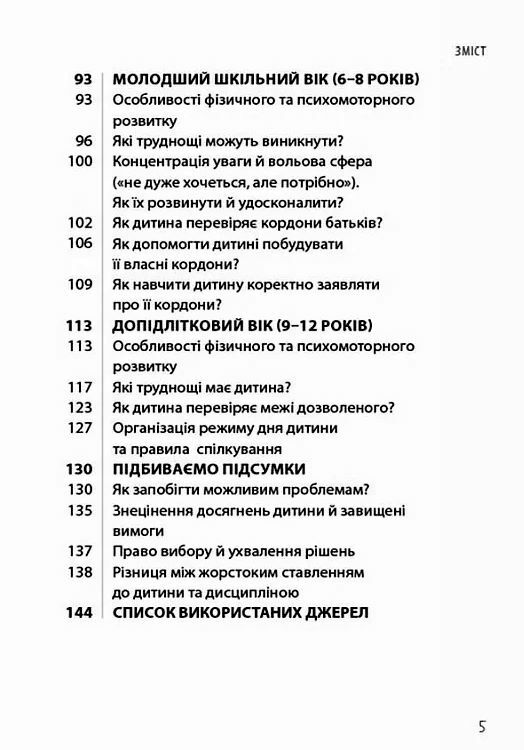 ЗМІСТ

93 МОЛОДШИЙ ШКІЛЬНИЙ ВІК (6–8 РОКІВ)
93 Особливості фізичного та психомоторного розвитку
96 Які труднощі можуть виникнути?
100 Концентрація уваги й вольова сфера («не дуже хочеться, але потрібно»). Як їх розвинути й удосконалити?
102 Як дитина перевіряє кордони батьків?
106 Як допомогти дитині побудувати її власні кордони?
109 Як навчити дитину коректно заявляти про її кордони?
113 ДОПІДЛІТКОВИЙ ВІК (9–12 РОКІВ)
113 Особливості фізичного та психомоторного розвитку
117 Які труднощі має дитина?
123 Як дитина перевіряє межі дозволеного?
127 Організація режиму дня дитини та правила спілкування
130 ПІДБИВАЄМО ПІДСУМКИ
130 Як запобігти можливим проблемам?
135 Знецінення досягнень дитини й завищені вимоги
137 Право вибору й ухвалення рішень
138 Різниця між жорстоким ставленням до дитини та дисципліною
144 СПИСОК ВИКОРИСТАНИХ ДЖЕРЕЛ

5